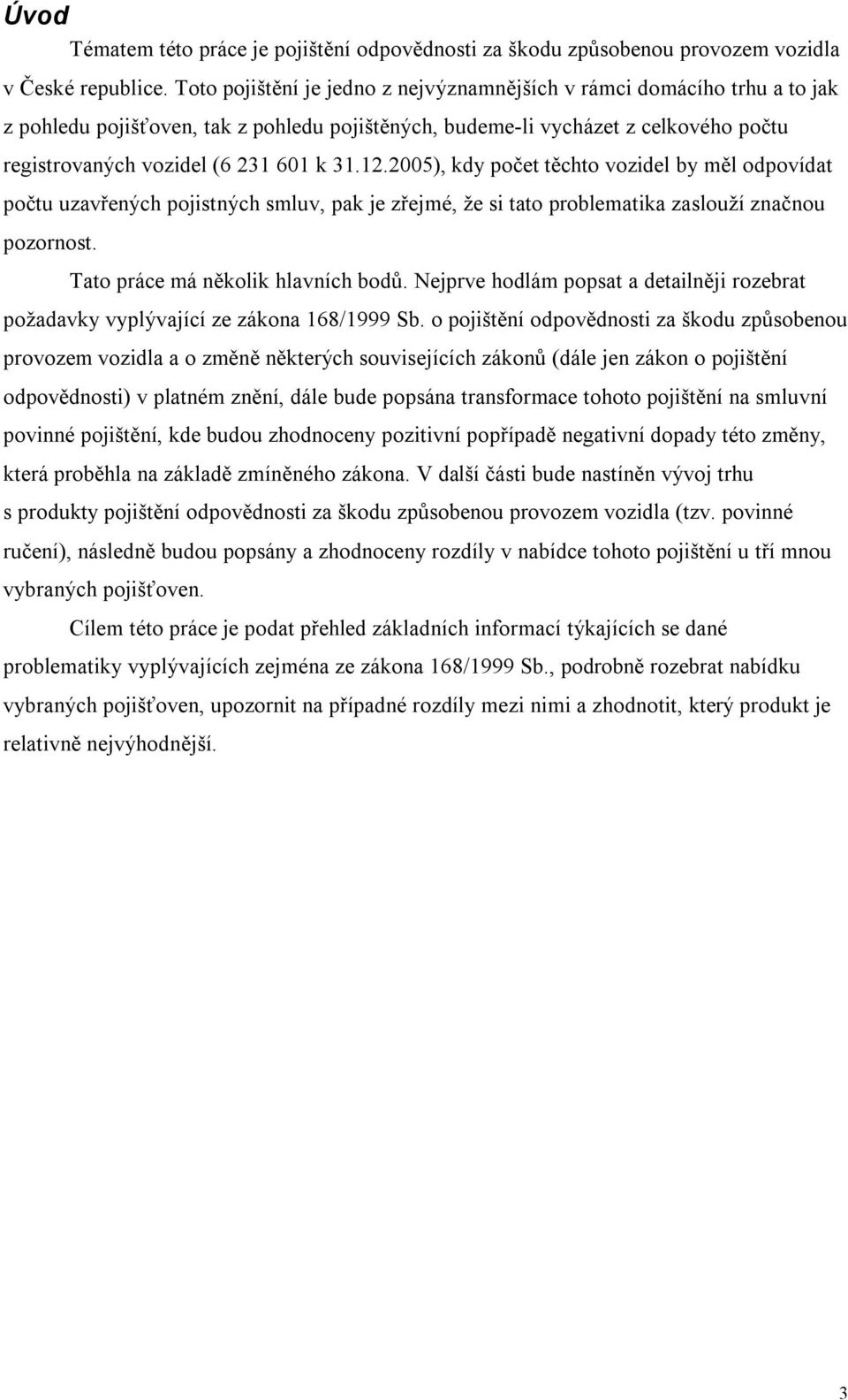 Úvod

Tématem této práce je pojištění odpovědnosti za škodu způsobenou provozem vozidla v České republice. Toto pojištění je jedno z nejvýznamnějších v rámci domácího trhu a to jak z pohledu pojišťoven, tak z pohledu pojištěných, budeme-li vycházet z celkového počtu registrovaných vozidel (6 231 601 k 31.12.2005), kdy počet těchto vozidel by měl odpovídat počtu uzavřených pojistných smluv, pak je zřejmé, že si tato problematika zaslouží značnou pozornost.

Tato práce má několik hlavních bodů. Nejprve hodlám popsat a detailněji rozebrat požadavky vyplývající ze zákona 168/1999 Sb. o pojištění odpovědnosti za škodu způsobenou provozem vozidla a o změně některých souvisejících zákonů (dále jen zákon o pojištění odpovědnosti) v platném znění, dále bude popsána transformace tohoto pojištění na smluvní povinné pojištění, kde budou zhodnoceny pozitivní popřípadě negativní dopady této změny, která proběhla na základě zmíněného zákona. V další části bude nastíněn vývoj trhu s produkty pojištění odpovědnosti za škodu způsobenou provozem vozidla (tzv. povinné ručení), následně budou popsány a zhodnoceny rozdíly v nabídce tohoto pojištění u tří mnou vybraných pojišťoven.

Cílem této práce je podat přehled základních informací týkajících se dané problematiky vyplývajících zejména ze zákona 168/1999 Sb., podrobně rozebrat nabídku vybraných pojišťoven, upozornit na případné rozdíly mezi nimi a zhodnotit, který produkt je relativně nejvýhodnější.

3